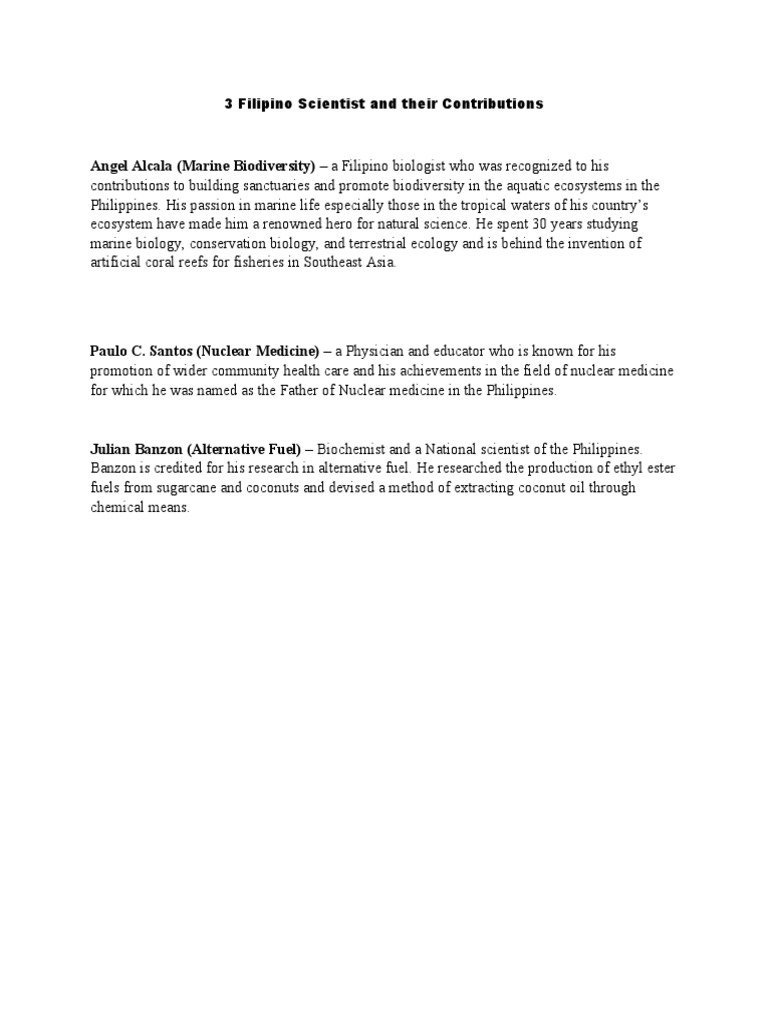 3 Filipino Scientist and their Contributions

Angel Alcala (Marine Biodiversity) – a Filipino biologist who was recognized to his contributions to building sanctuaries and promote biodiversity in the aquatic ecosystems in the Philippines. His passion in marine life especially those in the tropical waters of his country's ecosystem have made him a renowned hero for natural science. He spent 30 years studying marine biology, conservation biology, and terrestrial ecology and is behind the invention of artificial coral reefs for fisheries in Southeast Asia.

Paulo C. Santos (Nuclear Medicine) – a Physician and educator who is known for his promotion of wider community health care and his achievements in the field of nuclear medicine for which he was named as the Father of Nuclear medicine in the Philippines.

Julian Banzon (Alternative Fuel) – Biochemist and a National scientist of the Philippines. Banzon is credited for his research in alternative fuel. He researched the production of ethyl ester fuels from sugarcane and coconuts and devised a method of extracting coconut oil through chemical means.